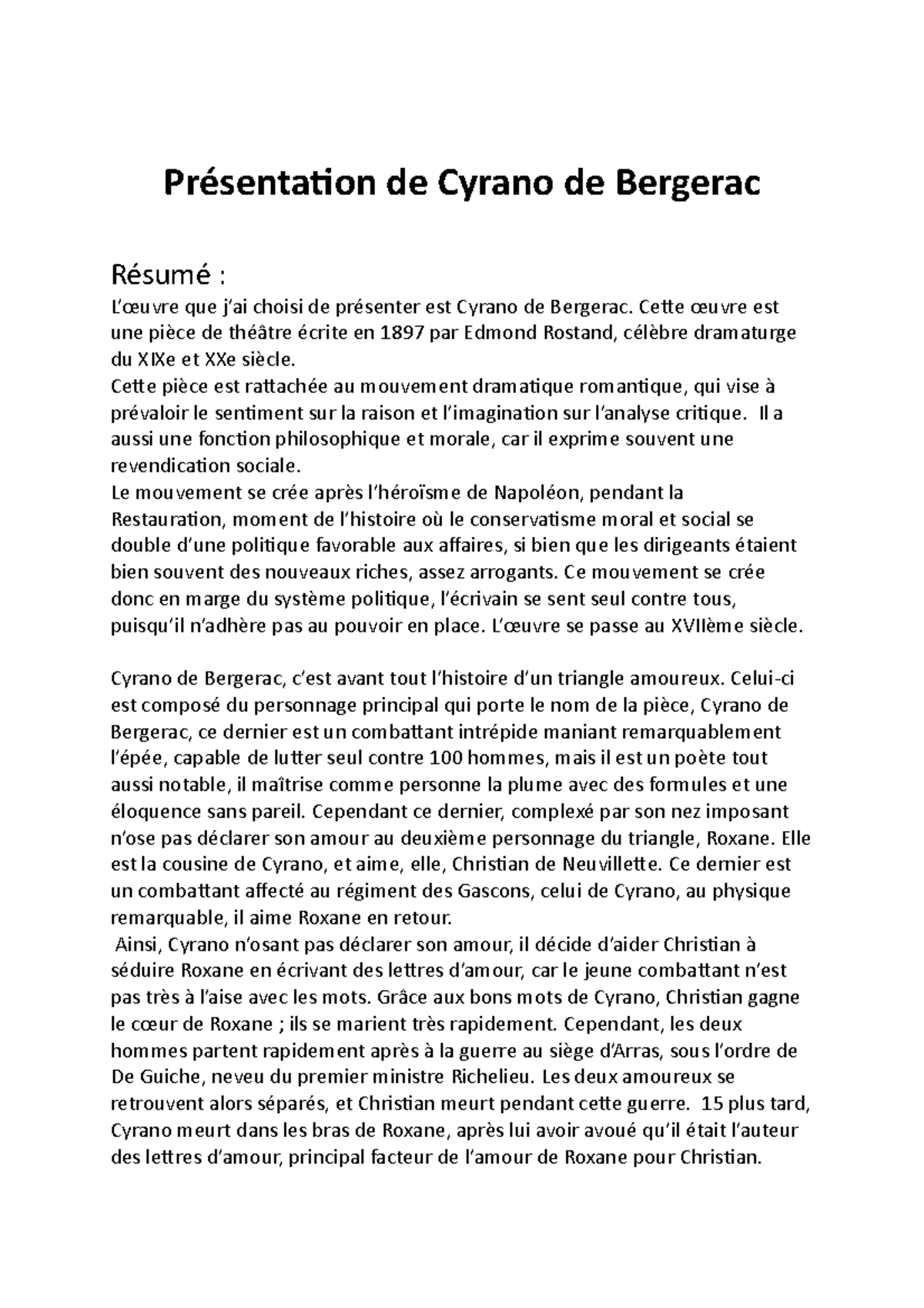 Présentation de Cyrano de Bergerac

Résumé :
L'œuvre que j'ai choisi de présenter est Cyrano de Bergerac. Cette œuvre est une pièce de théâtre écrite en 1897 par Edmond Rostand, célèbre dramaturge du XIXe et XXe siècle.
Cette pièce est rattachée au mouvement dramatique romantique, qui vise à prévaloir le sentiment sur la raison et l'imagination sur l'analyse critique. Il a aussi une fonction philosophique et morale, car il exprime souvent une revendication sociale.
Le mouvement se crée après l'héroïsme de Napoléon, pendant la Restauration, moment de l'histoire où le conservatisme moral et social se double d'une politique favorable aux affaires, si bien que les dirigeants étaient bien souvent des nouveaux riches, assez arrogants. Ce mouvement se crée donc en marge du système politique, l'écrivain se sent seul contre tous, puisqu'il n'adhère pas au pouvoir en place. L'œuvre se passe au XVIIème siècle.

Cyrano de Bergerac, c'est avant tout l'histoire d'un triangle amoureux. Celui-ci est composé du personnage principal qui porte le nom de la pièce, Cyrano de Bergerac, ce dernier est un combattant intrépide maniant remarquablement l'épée, capable de lutter seul contre 100 hommes, mais il est un poète tout aussi notable, il maîtrise comme personne la plume avec des formules et une éloquence sans pareil. Cependant ce dernier, complexé par son nez imposant n'ose pas déclarer son amour au deuxième personnage du triangle, Roxane. Elle est la cousine de Cyrano, et aime, elle, Christian de Neuvillette. Ce dernier est un combattant affecté au régiment des Gascons, celui de Cyrano, au physique remarquable, il aime Roxane en retour.
Ainsi, Cyrano n'osant pas déclarer son amour, il décide d'aider Christian à séduire Roxane en écrivant des lettres d'amour, car le jeune combattant n'est pas très à l'aise avec les mots. Grâce aux bons mots de Cyrano, Christian gagne le cœur de Roxane ; ils se marient très rapidement. Cependant, les deux hommes partent rapidement après à la guerre au siège d'Arras, sous l'ordre de De Guiche, neveu du premier ministre Richelieu. Les deux amoureux se retrouvent alors séparés, et Christian meurt pendant cette guerre. 15 plus tard, Cyrano meurt dans les bras de Roxane, après lui avoir avoué qu'il était l'auteur des lettres d'amour, principal facteur de l'amour de Roxane pour Christian.